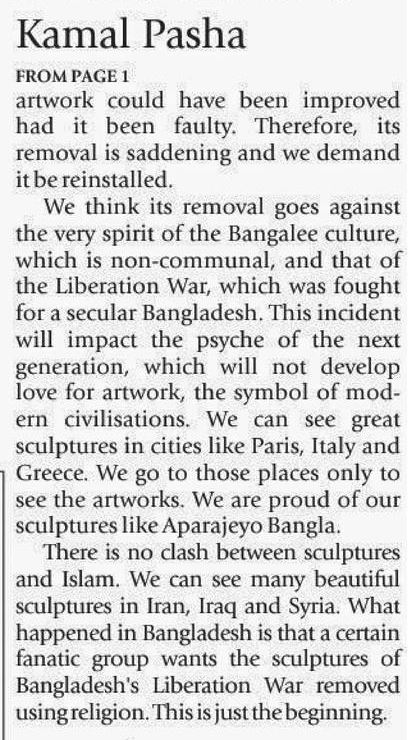 Kamal Pasha

FROM PAGE 1

artwork could have been improved had it been faulty. Therefore, its removal is saddening and we demand it be reinstalled.

We think its removal goes against the very spirit of the Bangalee culture, which is non-communal, and that of the Liberation War, which was fought for a secular Bangladesh. This incident will impact the psyche of the next generation, which will not develop love for artwork, the symbol of modern civilisations. We can see great sculptures in cities like Paris, Italy and Greece. We go to those places only to see the artworks. We are proud of our sculptures like Aparajeyo Bangla.

There is no clash between sculptures and Islam. We can see many beautiful sculptures in Iran, Iraq and Syria. What happened in Bangladesh is that a certain fanatic group wants the sculptures of Bangladesh's Liberation War removed using religion. This is just the beginning.